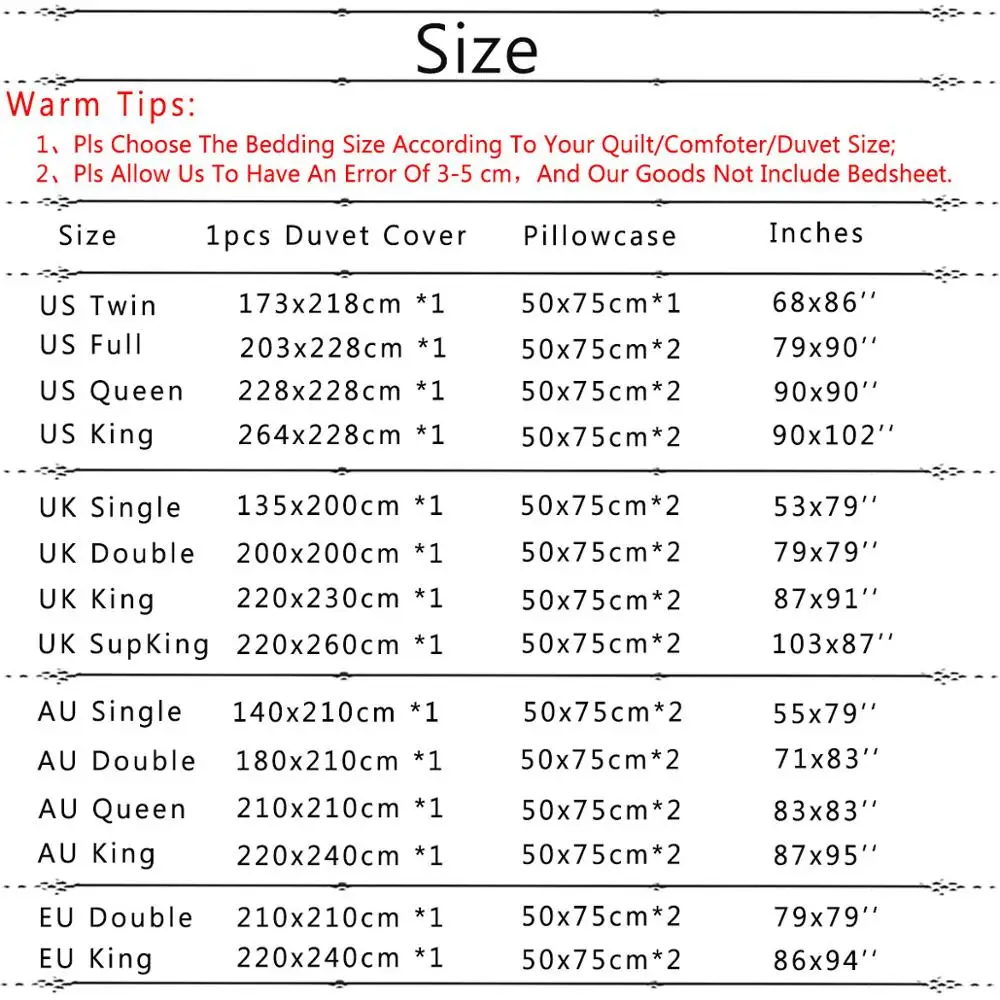 Size

Warm Tips:

1、Pls Choose The Bedding Size According To Your Quilt/Comfoter/Duvet Size;
2、Pls Allow Us To Have An Error Of 3-5 cm，And Our Goods Not Include Bedsheet.

| Size | 1pcs Duvet Cover | Pillowcase | Inches |
|---|---|---|---|
| US Twin | 173x218cm *1 | 50x75cm*1 | 68x86'' |
| US Full | 203x228cm *1 | 50x75cm*2 | 79x90'' |
| US Queen | 228x228cm *1 | 50x75cm*2 | 90x90'' |
| US King | 264x228cm *1 | 50x75cm*2 | 90x102'' |
| UK Single | 135x200cm *1 | 50x75cm*2 | 53x79'' |
| UK Double | 200x200cm *1 | 50x75cm*2 | 79x79'' |
| UK King | 220x230cm *1 | 50x75cm*2 | 87x91'' |
| UK SupKing | 220x260cm *1 | 50x75cm*2 | 103x87'' |
| AU Single | 140x210cm *1 | 50x75cm*2 | 55x79'' |
| AU Double | 180x210cm *1 | 50x75cm*2 | 71x83'' |
| AU Queen | 210x210cm *1 | 50x75cm*2 | 83x83'' |
| AU King | 220x240cm *1 | 50x75cm*2 | 87x95'' |
| EU Double | 210x210cm *1 | 50x75cm*2 | 79x79'' |
| EU King | 220x240cm *1 | 50x75cm*2 | 86x94'' |